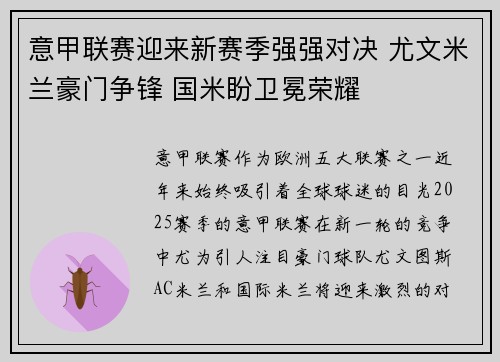 意甲联赛迎来新赛季强强对决 尤文米兰豪门争锋 国米盼卫冕荣耀

意甲联赛作为欧洲五大联赛之一近年来始终吸引着全球球迷的目光2025赛季的意甲联赛在新一轮的竞争中尤为引人注目豪门球队尤文图斯AC米兰和国际米兰将迎来激烈的对